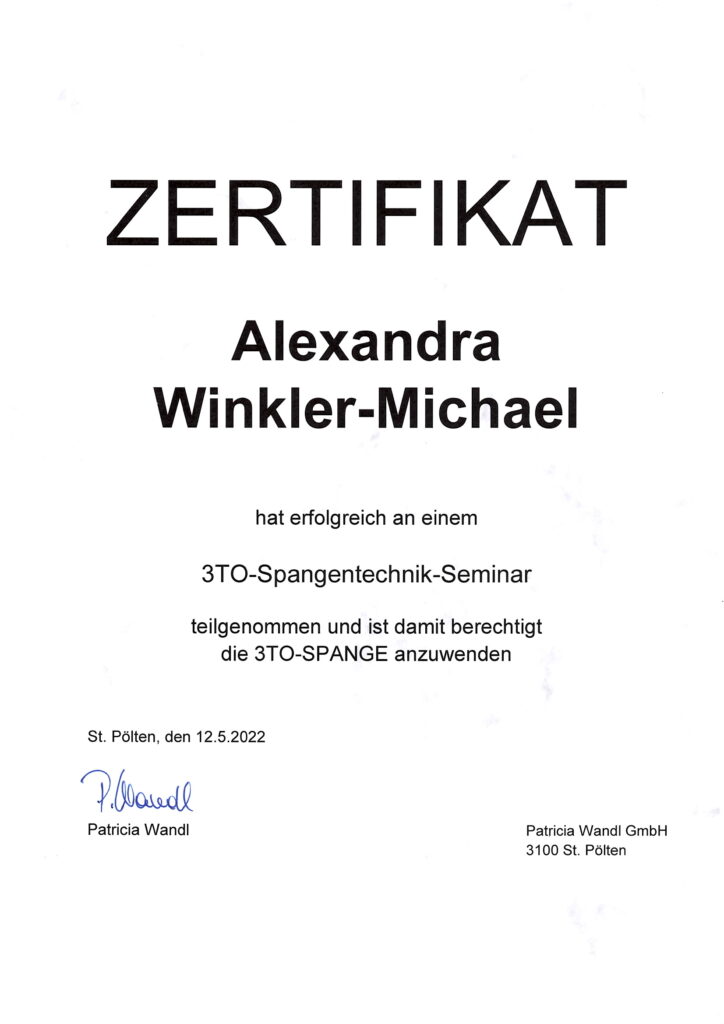 ZERTIFIKAT

Alexandra
Winkler-Michael

hat erfolgreich an einem

3TO-Spangentechnik-Seminar

teilgenommen und ist damit berechtigt
die 3TO-SPANGE anzuwenden

St. Pölten, den 12.5.2022

P. Wandl

Patricia Wandl

Patricia Wandl GmbH
3100 St. Pölten